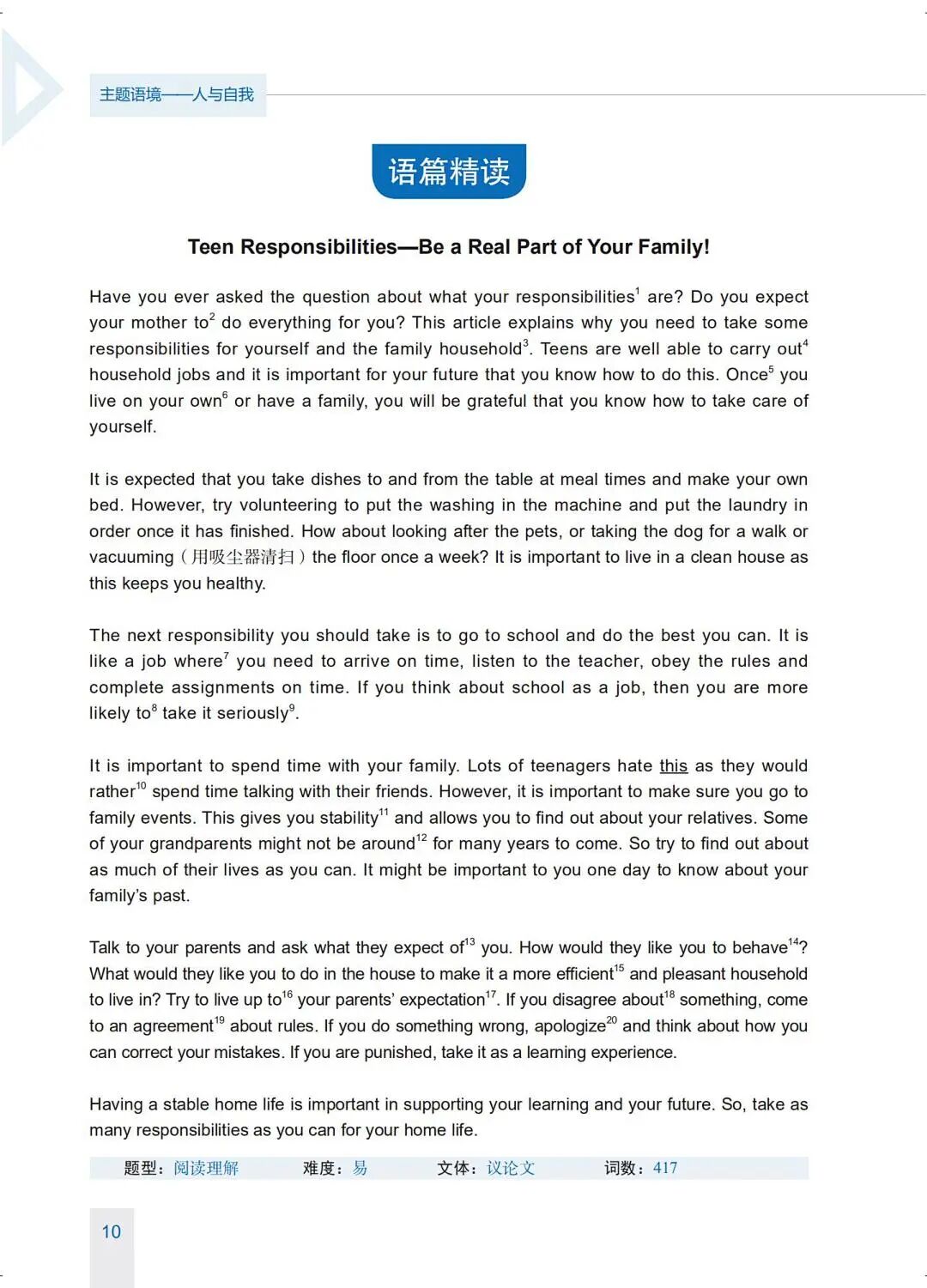 主题语境——人与自我

语篇精读

Teen Responsibilities—Be a Real Part of Your Family!

Have you ever asked the question about what your responsibilities$^1$ are? Do you expect your mother to$^2$ do everything for you? This article explains why you need to take some responsibilities for yourself and the family household$^3$. Teens are well able to carry out$^4$ household jobs and it is important for your future that you know how to do this. Once$^5$ you live on your own$^6$ or have a family, you will be grateful that you know how to take care of yourself.

It is expected that you take dishes to and from the table at meal times and make your own bed. However, try volunteering to put the washing in the machine and put the laundry in order once it has finished. How about looking after the pets, or taking the dog for a walk or vacuuming（用吸尘器清扫）the floor once a week? It is important to live in a clean house as this keeps you healthy.

The next responsibility you should take is to go to school and do the best you can. It is like a job where$^7$ you need to arrive on time, listen to the teacher, obey the rules and complete assignments on time. If you think about school as a job, then you are more likely to$^8$ take it seriously$^9$.

It is important to spend time with your family. Lots of teenagers hate this as they would rather$^{10}$ spend time talking with their friends. However, it is important to make sure you go to family events. This gives you stability$^{11}$ and allows you to find out about your relatives. Some of your grandparents might not be around$^{12}$ for many years to come. So try to find out about as much of their lives as you can. It might be important to you one day to know about your family's past.

Talk to your parents and ask what they expect of$^{13}$ you. How would they like you to behave$^{14}$? What would they like you to do in the house to make it a more efficient$^{15}$ and pleasant household to live in? Try to live up to$^{16}$ your parents' expectation$^{17}$. If you disagree about$^{18}$ something, come to an agreement$^{19}$ about rules. If you do something wrong, apologize$^{20}$ and think about how you can correct your mistakes. If you are punished, take it as a learning experience.

Having a stable home life is important in supporting your learning and your future. So, take as many responsibilities as you can for your home life.

题型：阅读理解　难度：易　文体：议论文　词数：417

10